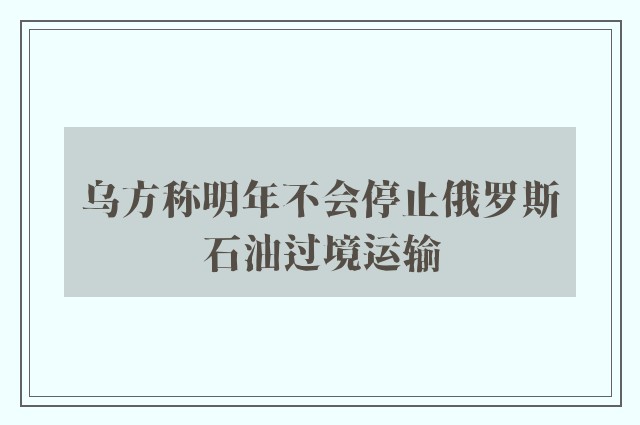 乌方称明年不会停止俄罗斯石油过境运输